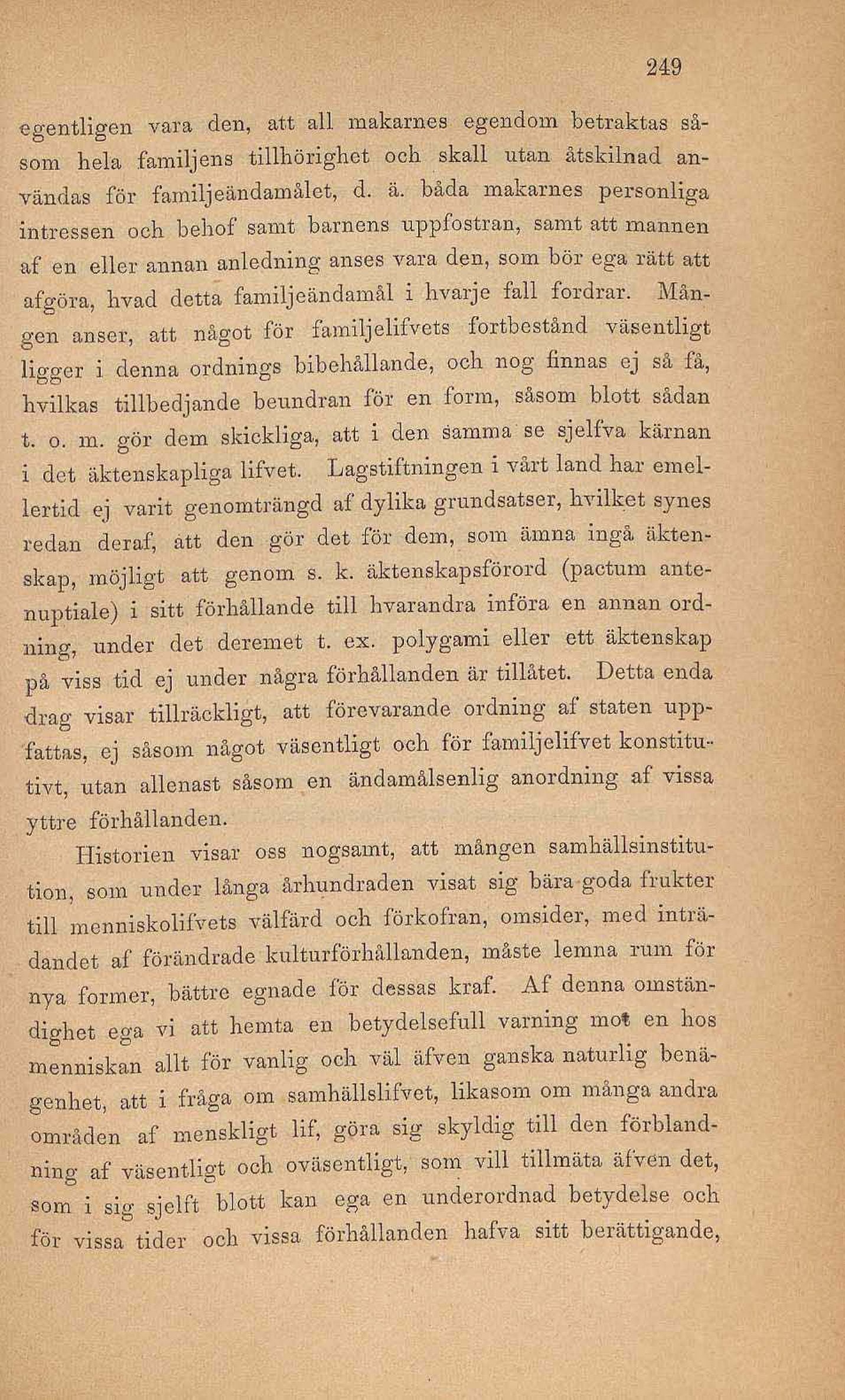 249

egentligen vara den, att all makarnes egendom betraktas såsom hela familjens tillhörighet och skall utan åtskilnad användas för familjeändamålet, d. ä. båda makarnes personliga intressen och behof samt barnens uppfostran, samt att mannen af en eller annan anledning anses vara den, som bör ega rätt att afgöra, hvad detta familjeändamål i hvarje fall fordrar. Mången anser, att något för familjelifvets fortbestånd väsentligt ligger i denna ordnings bibehållande, och nog finnas ej så få, hvilkas tillbedjande beundran för en form, såsom blott sådan t. o. m. gör dem skickliga, att i den samma se sjelfva kärnan i det äktenskapliga lifvet. Lagstiftningen i vårt land har emellertid ej varit genomträngd af dylika grundsatser, hvilket synes redan deraf, att den gör det för dem, som ämna ingå äktenskap, möjligt att genom s. k. äktenskapsförord (pactum antenuptiale) i sitt förhållande till hvarandra införa en annan ordning, under det deremet t. ex. polygami eller ett äktenskap på viss tid ej under några förhållanden är tillåtet. Detta enda drag visar tillräckligt, att förevarande ordning af staten uppfattas, ej såsom något väsentligt och för familjelifvet konstitutivt, utan allenast såsom en ändamålsenlig anordning af vissa yttre förhållanden.

Historien visar oss nogsamt, att mången samhällsinstitution, som under långa århundraden visat sig bära goda frukter till menniskolifvets välfärd och förkofran, omsider, med inträdandet af förändrade kulturförhållanden, måste lemna rum för nya former, bättre egnade för dessas kraf. Af denna omständighet ega vi att hemta en betydelsefull varning mot en hos menniskan allt för vanlig och väl äfven ganska naturlig benägenhet, att i fråga om samhällslifvet, likasom om många andra områden af menskligt lif, göra sig skyldig till den förblandning af väsentligt och oväsentligt, som vill tillmäta äfven det, som i sig sjelft blott kan ega en underordnad betydelse och för vissa tider och vissa förhållanden hafva sitt berättigande,